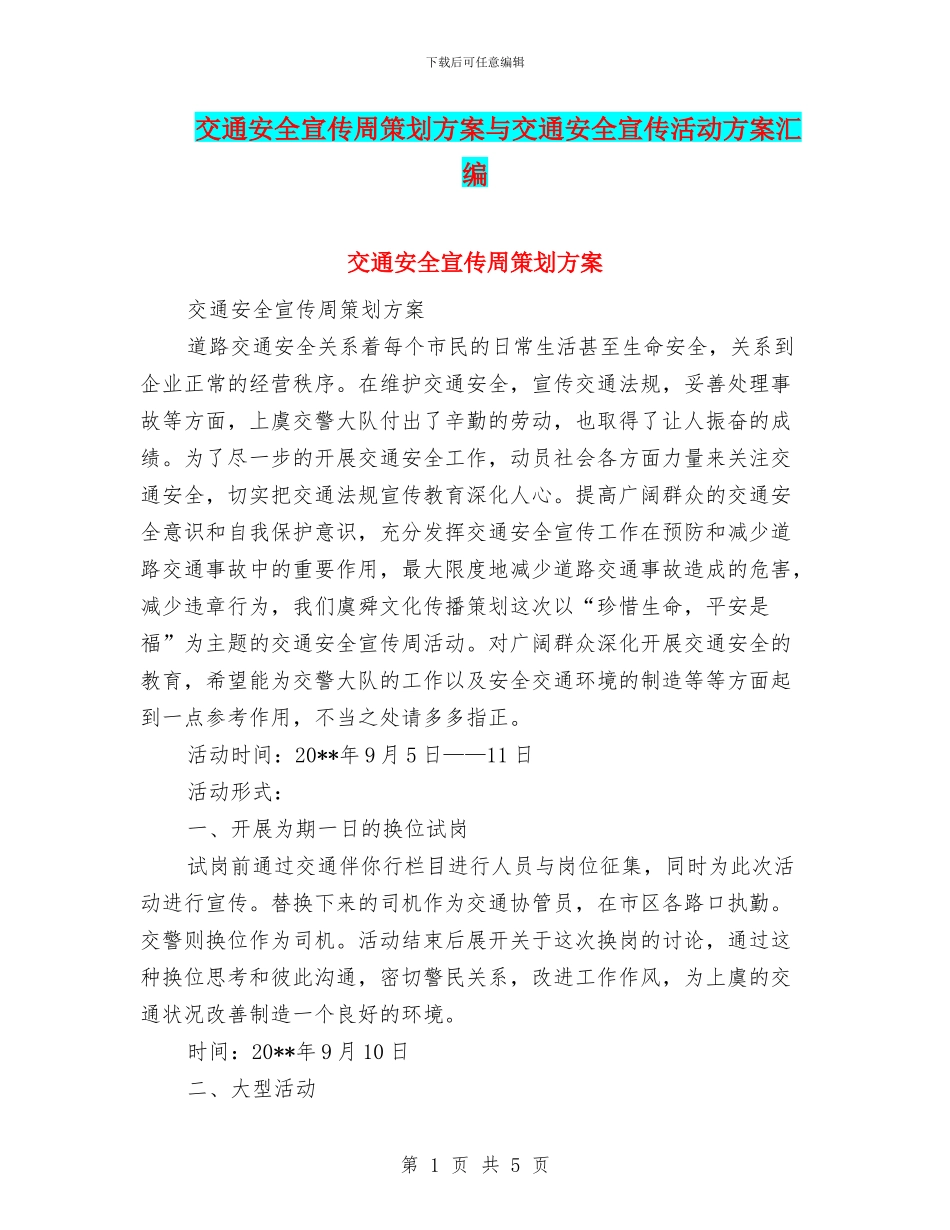 下载后可任意编辑

交通安全宣传周策划方案与交通安全宣传活动方案汇编

交通安全宣传周策划方案

交通安全宣传周策划方案

道路交通安全关系着每个市民的日常生活甚至生命安全，关系到企业正常的经营秩序。在维护交通安全，宣传交通法规，妥善处理事故等方面，上虞交警大队付出了辛勤的劳动，也取得了让人振奋的成绩。为了尽一步的开展交通安全工作，动员社会各方面力量来关注交通安全，切实把交通法规宣传教育深化人心。提高广阔群众的交通安全意识和自我保护意识，充分发挥交通安全宣传工作在预防和减少道路交通事故中的重要作用，最大限度地减少道路交通事故造成的危害，减少违章行为，我们虞舜文化传播策划这次以“珍惜生命，平安是福”为主题的交通安全宣传周活动。对广阔群众深化开展交通安全的教育，希望能为交警大队的工作以及安全交通环境的制造等等方面起到一点参考作用，不当之处请多多指正。

活动时间：20**年9月5日——11日

活动形式：

一、开展为期一日的换位试岗

试岗前通过交通伴你行栏目进行人员与岗位征集，同时为此次活动进行宣传。替换下来的司机作为交通协管员，在市区各路口执勤。交警则换位作为司机。活动结束后展开关于这次换岗的讨论，通过这种换位思考和彼此沟通，密切警民关系，改进工作作风，为上虞的交通状况改善制造一个良好的环境。

时间：20**年9月10日

二、大型活动

第 1 页 共 5 页